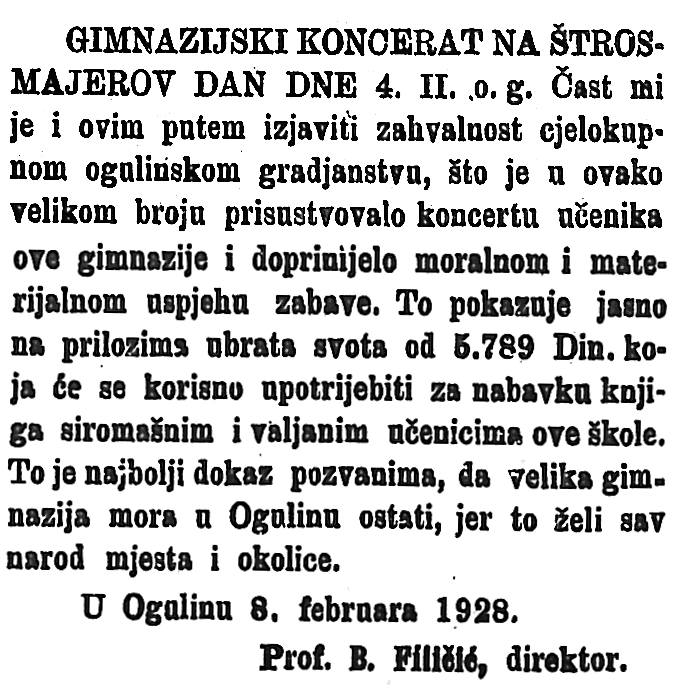 GIMNAZIJSKI KONCERAT NA ŠTROSMAJEROV DAN DNE 4. II. o. g. Čast mi je i ovim putem izjaviti zahvalnost cjelokupnom ogulinskom gradjanstvu, što je u ovako velikom broju prisustvovalo koncertu učenika ove gimnazije i doprinijelo moralnom i materijalnom uspjehu zabave. To pokazuje jasno na prilozima ubrata svota od 5.789 Din. koja će se korisno upotrijebiti za nabavku knjiga siromašnim i valjanim učenicima ove škole. To je najbolji dokaz pozvanima, da velika gimnazija mora u Ogulinu ostati, jer to želi sav narod mjesta i okolice.

U Ogulinu 8. februara 1928.

Prof. B. Filičić, direktor.